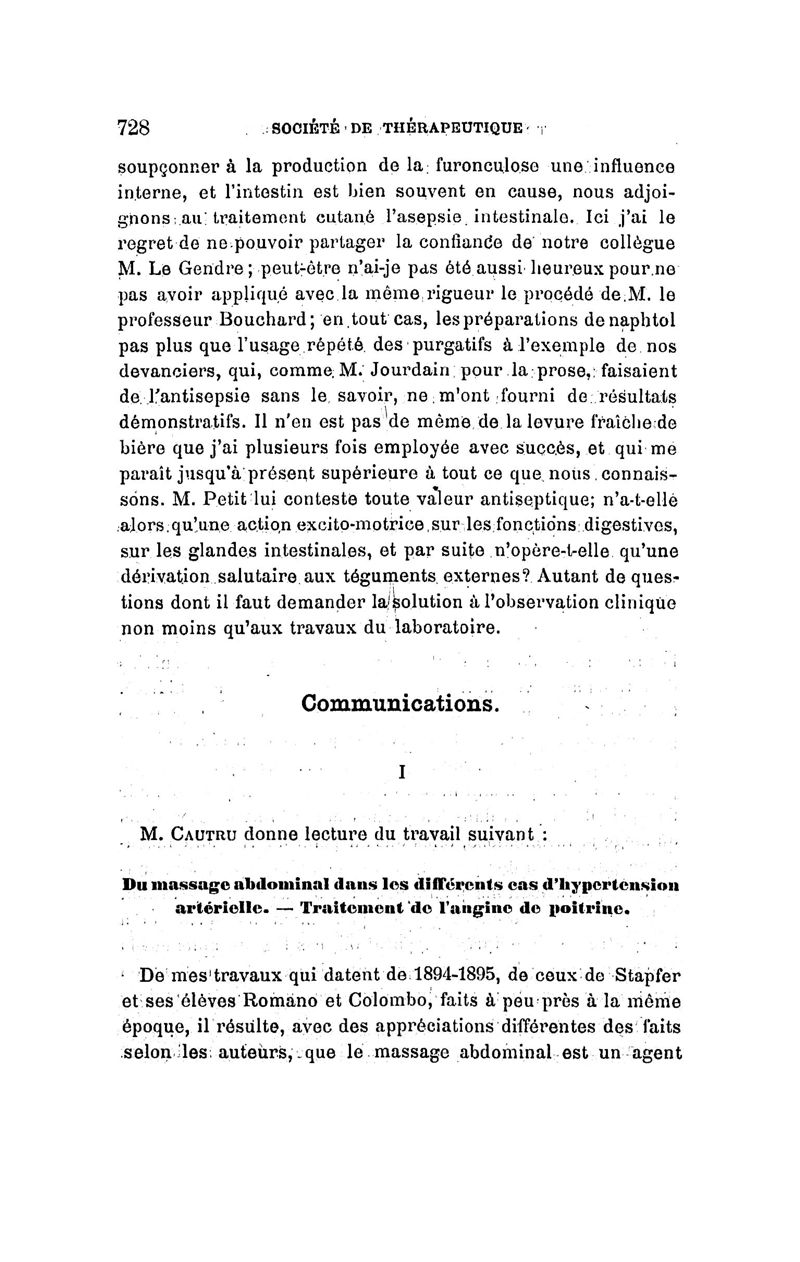 728 SOCIÉTÉ DE THÉRAPEUTIQUE

soupçonner à la production de la furonculose une influence interne, et l'intestin est bien souvent en cause, nous adjoignons au traitement cutané l'asepsie intestinale. Ici j'ai le regret de ne pouvoir partager la confiance de notre collègue M. Le Gendre; peut-être n'ai-je pas été aussi heureux pour ne pas avoir appliqué avec la même rigueur le procédé de M. le professeur Bouchard; en tout cas, les préparations de naphtol pas plus que l'usage répété des purgatifs à l'exemple de nos devanciers, qui, comme M. Jourdain pour la prose, faisaient de l'antisepsie sans le savoir, ne m'ont fourni de résultats démonstratifs. Il n'en est pas de même de la levure fraîche de bière que j'ai plusieurs fois employée avec succès, et qui me paraît jusqu'à présent supérieure à tout ce que nous connaissons. M. Petit lui conteste toute valeur antiseptique; n'a-t-elle alors qu'une action excito-motrice sur les fonctions digestives, sur les glandes intestinales, et par suite n'opère-t-elle qu'une dérivation salutaire aux téguments externes? Autant de questions dont il faut demander la solution à l'observation clinique non moins qu'aux travaux du laboratoire.

Communications.

I

M. Cautru donne lecture du travail suivant :

Du massage abdominal dans les différents cas d'hypertension artérielle. — Traitement de l'angine de poitrine.

De mes travaux qui datent de 1894-1895, de ceux de Stapfer et ses élèves Romano et Colombo, faits à peu près à la même époque, il résulte, avec des appréciations différentes des faits selon les auteurs, que le massage abdominal est un agent